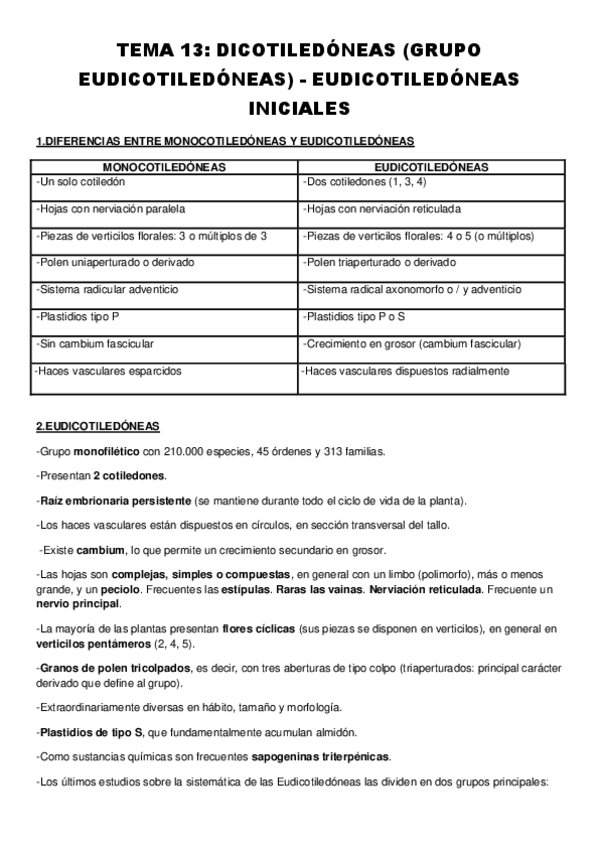 TEMA 13: DICOTILEDÓNEAS (GRUPO EUDICOTILEDÓNEAS) - EUDICOTILEDÓNEAS INICIALES

1.DIFERENCIAS ENTRE MONOCOTILEDÓNEAS Y EUDICOTILEDÓNEAS

| MONOCOTILEDÓNEAS | EUDICOTILEDÓNEAS |
|---|---|
| -Un solo cotiledón | -Dos cotiledones (1, 3, 4) |
| -Hojas con nerviación paralela | -Hojas con nerviación reticulada |
| -Piezas de verticilos florales: 3 o múltiplos de 3 | -Piezas de verticilos florales: 4 o 5 (o múltiplos) |
| -Polen uniaperturado o derivado | -Polen triaperturado o derivado |
| -Sistema radicular adventicio | -Sistema radical axonomorfo o / y adventicio |
| -Plastidios tipo P | -Plastidios tipo P o S |
| -Sin cambium fascicular | -Crecimiento en grosor (cambium fascicular) |
| -Haces vasculares esparcidos | -Haces vasculares dispuestos radialmente |

2.EUDICOTILEDÓNEAS

-Grupo monofilético con 210.000 especies, 45 órdenes y 313 familias.

-Presentan 2 cotiledones.

-Raíz embrionaria persistente (se mantiene durante todo el ciclo de vida de la planta).

-Los haces vasculares están dispuestos en círculos, en sección transversal del tallo.

-Existe cambium, lo que permite un crecimiento secundario en grosor.

-Las hojas son complejas, simples o compuestas, en general con un limbo (polimorfo), más o menos grande, y un peciolo. Frecuentes las estípulas. Raras las vainas. Nerviación reticulada. Frecuente un nervio principal.

-La mayoría de las plantas presentan flores cíclicas (sus piezas se disponen en verticilos), en general en verticilos pentámeros (2, 4, 5).

-Granos de polen tricolpados, es decir, con tres aberturas de tipo colpo (triaperturados: principal carácter derivado que define al grupo).

-Extraordinariamente diversas en hábito, tamaño y morfología.

-Plastidios de tipo S, que fundamentalmente acumulan almidón.

-Como sustancias químicas son frecuentes sapogeninas triterpénicas.

-Los últimos estudios sobre la sistemática de las Eudicotiledóneas las dividen en dos grupos principales: